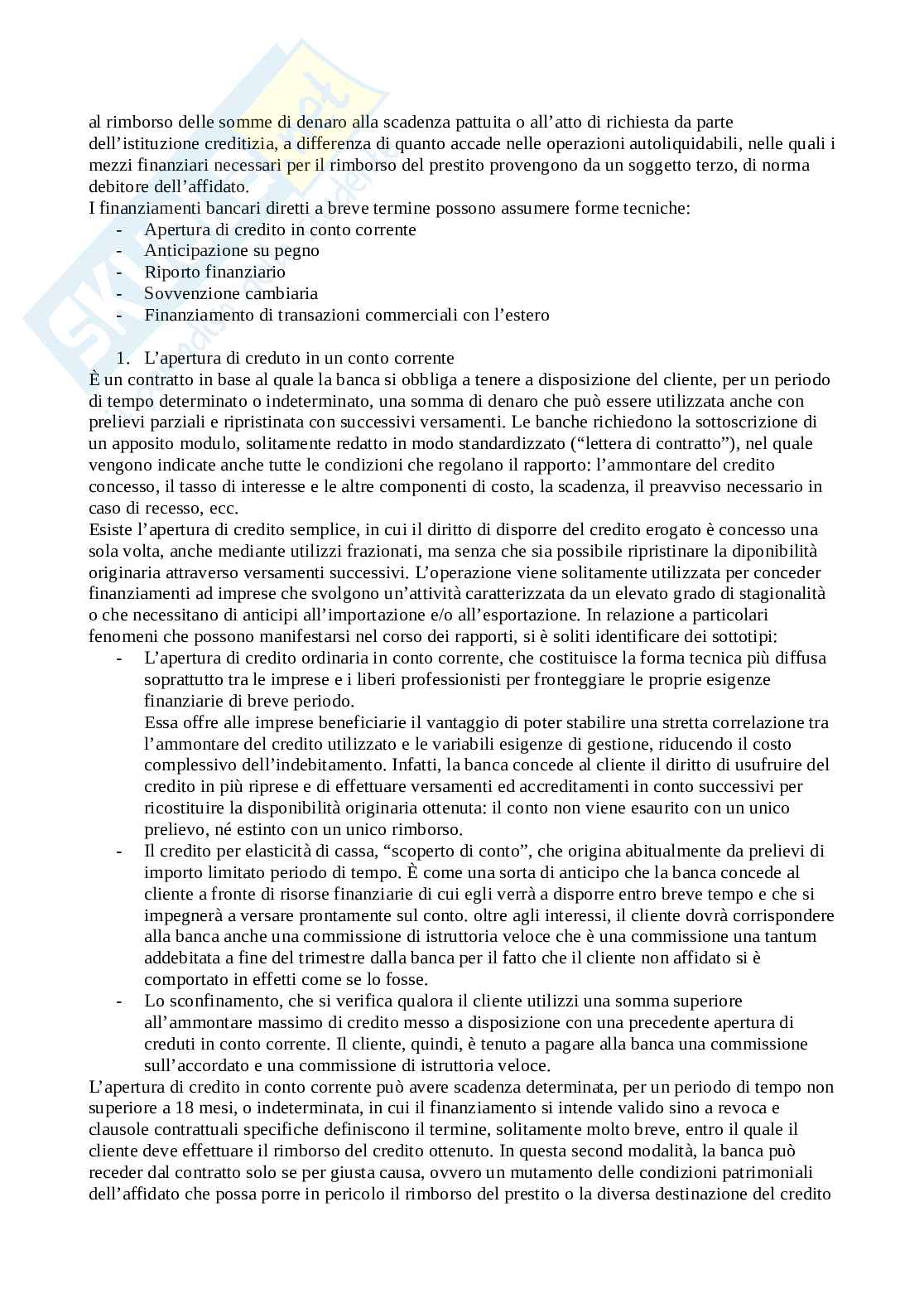 al rimborso delle somme di denaro alla scadenza pattuita o all'atto di richiesta da parte dell'istituzione creditizia, a differenza di quanto accade nelle operazioni autoliquidabili, nelle quali i mezzi finanziari necessari per il rimborso del prestito provengono da un soggetto terzo, di norma debitore dell'affidato.
I finanziamenti bancari diretti a breve termine possono assumere forme tecniche:
- Apertura di credito in conto corrente
- Anticipazione su pegno
- Riporto finanziario
- Sovvenzione cambiaria
- Finanziamento di transazioni commerciali con l'estero

1. L'apertura di creduto in un conto corrente
È un contratto in base al quale la banca si obbliga a tenere a disposizione del cliente, per un periodo di tempo determinato o indeterminato, una somma di denaro che può essere utilizzata anche con prelievi parziali e ripristinata con successivi versamenti. Le banche richiedono la sottoscrizione di un apposito modulo, solitamente redatto in modo standardizzato ("lettera di contratto"), nel quale vengono indicate anche tutte le condizioni che regolano il rapporto: l'ammontare del credito concesso, il tasso di interesse e le altre componenti di costo, la scadenza, il preavviso necessario in caso di recesso, ecc.
Esiste l'apertura di credito semplice, in cui il diritto di disporre del credito erogato è concesso una sola volta, anche mediante utilizzi frazionati, ma senza che sia possibile ripristinare la diponibilità originaria attraverso versamenti successivi. L'operazione viene solitamente utilizzata per conceder finanziamenti ad imprese che svolgono un'attività caratterizzata da un elevato grado di stagionalità o che necessitano di anticipi all'importazione e/o all'esportazione. In relazione a particolari fenomeni che possono manifestarsi nel corso dei rapporti, si è soliti identificare dei sottotipi:
- L'apertura di credito ordinaria in conto corrente, che costituisce la forma tecnica più diffusa soprattutto tra le imprese e i liberi professionisti per fronteggiare le proprie esigenze finanziarie di breve periodo.
Essa offre alle imprese beneficiarie il vantaggio di poter stabilire una stretta correlazione tra l'ammontare del credito utilizzato e le variabili esigenze di gestione, riducendo il costo complessivo dell'indebitamento. Infatti, la banca concede al cliente il diritto di usufruire del credito in più riprese e di effettuare versamenti ed accreditamenti in conto successivi per ricostituire la disponibilità originaria ottenuta: il conto non viene esaurito con un unico prelievo, né estinto con un unico rimborso.
- Il credito per elasticità di cassa, "scoperto di conto", che origina abitualmente da prelievi di importo limitato periodo di tempo. È come una sorta di anticipo che la banca concede al cliente a fronte di risorse finanziarie di cui egli verrà a disporre entro breve tempo e che si impegnerà a versare prontamente sul conto. oltre agli interessi, il cliente dovrà corrispondere alla banca anche una commissione di istruttoria veloce che è una commissione una tantum addebitata a fine del trimestre dalla banca per il fatto che il cliente non affidato si è comportato in effetti come se lo fosse.
- Lo sconfinamento, che si verifica qualora il cliente utilizzi una somma superiore all'ammontare massimo di credito messo a disposizione con una precedente apertura di creduti in conto corrente. Il cliente, quindi, è tenuto a pagare alla banca una commissione sull'accordato e una commissione di istruttoria veloce.
L'apertura di credito in conto corrente può avere scadenza determinata, per un periodo di tempo non superiore a 18 mesi, o indeterminata, in cui il finanziamento si intende valido sino a revoca e clausole contrattuali specifiche definiscono il termine, solitamente molto breve, entro il quale il cliente deve effettuare il rimborso del credito ottenuto. In questa second modalità, la banca può receder dal contratto solo se per giusta causa, ovvero un mutamento delle condizioni patrimoniali dell'affidato che possa porre in pericolo il rimborso del prestito o la diversa destinazione del credito